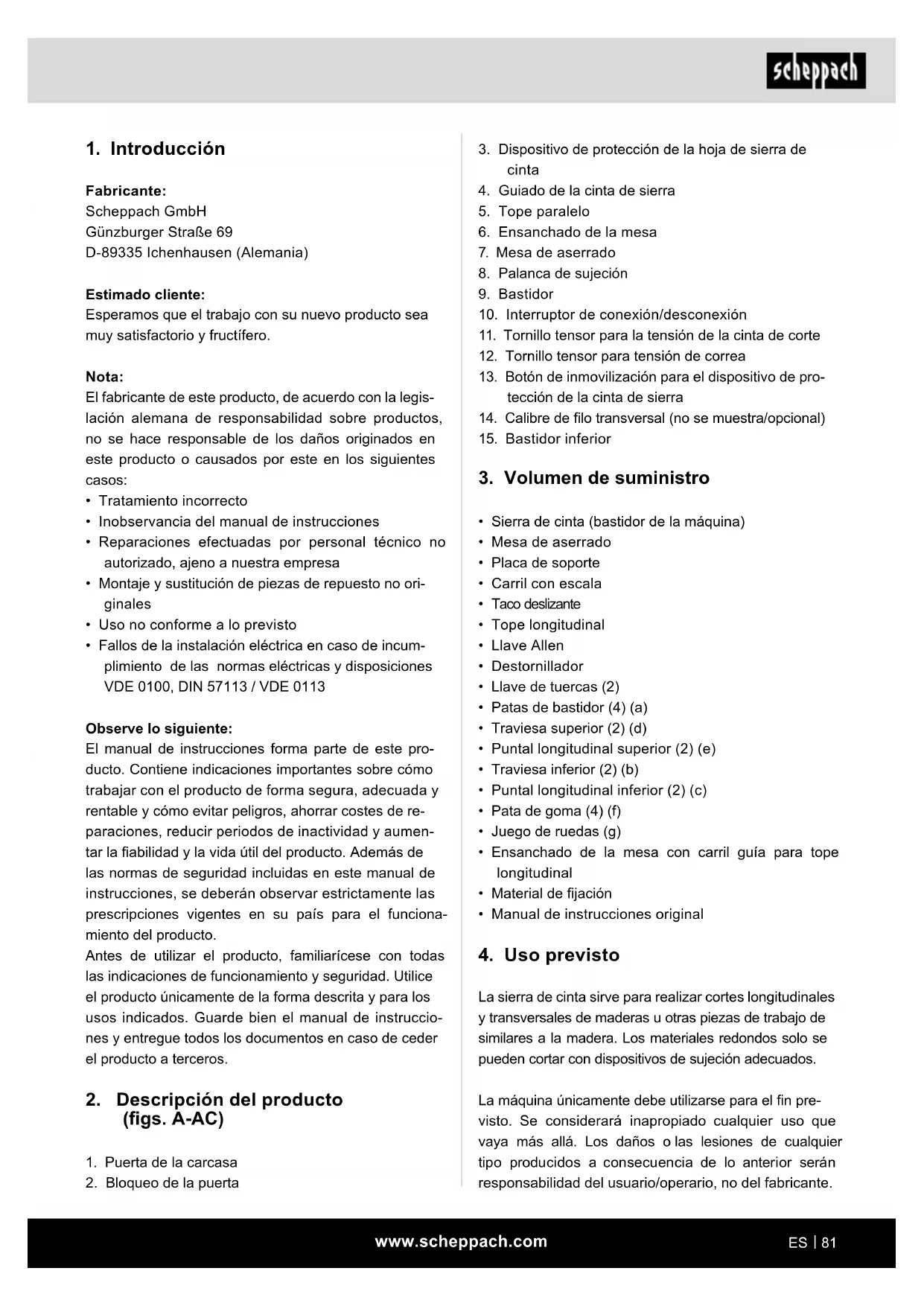 scheppach

1. Introducción

Fabricante:
Scheppach GmbH
Günzburger Straße 69
D-89335 Ichenhausen (Alemania)

Estimado cliente:
Esperamos que el trabajo con su nuevo producto sea muy satisfactorio y fructífero.

Nota:
El fabricante de este producto, de acuerdo con la legislación alemana de responsabilidad sobre productos, no se hace responsable de los daños originados en este producto o causados por este en los siguientes casos:
• Tratamiento incorrecto
• Inobservancia del manual de instrucciones
• Reparaciones efectuadas por personal técnico no autorizado, ajeno a nuestra empresa
• Montaje y sustitución de piezas de repuesto no originales
• Uso no conforme a lo previsto
• Fallos de la instalación eléctrica en caso de incumplimiento de las normas eléctricas y disposiciones VDE 0100, DIN 57113 / VDE 0113

Observe lo siguiente:
El manual de instrucciones forma parte de este producto. Contiene indicaciones importantes sobre cómo trabajar con el producto de forma segura, adecuada y rentable y cómo evitar peligros, ahorrar costes de reparaciones, reducir periodos de inactividad y aumentar la fiabilidad y la vida útil del producto. Además de las normas de seguridad incluidas en este manual de instrucciones, se deberán observar estrictamente las prescripciones vigentes en su país para el funcionamiento del producto.
Antes de utilizar el producto, familiarícese con todas las indicaciones de funcionamiento y seguridad. Utilice el producto únicamente de la forma descrita y para los usos indicados. Guarde bien el manual de instrucciones y entregue todos los documentos en caso de ceder el producto a terceros.

2. Descripción del producto (figs. A-AC)

1. Puerta de la carcasa
2. Bloqueo de la puerta
3. Dispositivo de protección de la hoja de sierra de cinta
4. Guiado de la cinta de sierra
5. Tope paralelo
6. Ensanchado de la mesa
7. Mesa de aserrado
8. Palanca de sujeción
9. Bastidor
10. Interruptor de conexión/desconexión
11. Tornillo tensor para la tensión de la cinta de corte
12. Tornillo tensor para tensión de correa
13. Botón de inmovilización para el dispositivo de protección de la cinta de sierra
14. Calibre de filo transversal (no se muestra/opcional)
15. Bastidor inferior

3. Volumen de suministro

• Sierra de cinta (bastidor de la máquina)
• Mesa de aserrado
• Placa de soporte
• Carril con escala
• Taco deslizante
• Tope longitudinal
• Llave Allen
• Destornillador
• Llave de tuercas (2)
• Patas de bastidor (4) (a)
• Traviesa superior (2) (d)
• Puntal longitudinal superior (2) (e)
• Traviesa inferior (2) (b)
• Puntal longitudinal inferior (2) (c)
• Pata de goma (4) (f)
• Juego de ruedas (g)
• Ensanchado de la mesa con carril guía para tope longitudinal
• Material de fijación
• Manual de instrucciones original

4. Uso previsto

La sierra de cinta sirve para realizar cortes longitudinales y transversales de maderas u otras piezas de trabajo de similares a la madera. Los materiales redondos solo se pueden cortar con dispositivos de sujeción adecuados.

La máquina únicamente debe utilizarse para el fin previsto. Se considerará inapropiado cualquier uso que vaya más allá. Los daños o las lesiones de cualquier tipo producidos a consecuencia de lo anterior serán responsabilidad del usuario/operario, no del fabricante.

www.scheppach.com

ES | 81